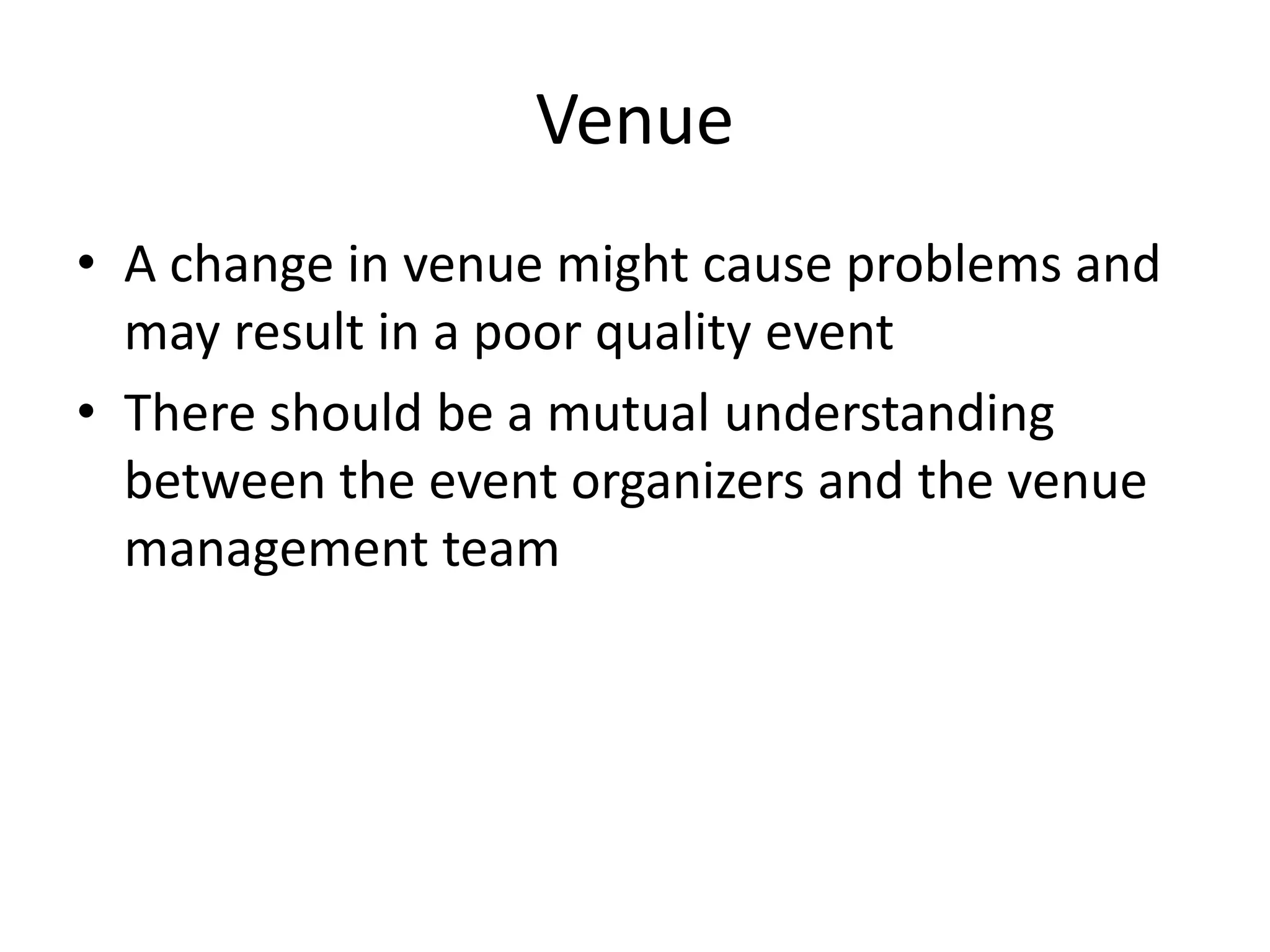 Venue

• A change in venue might cause problems and may result in a poor quality event

• There should be a mutual understanding between the event organizers and the venue management team